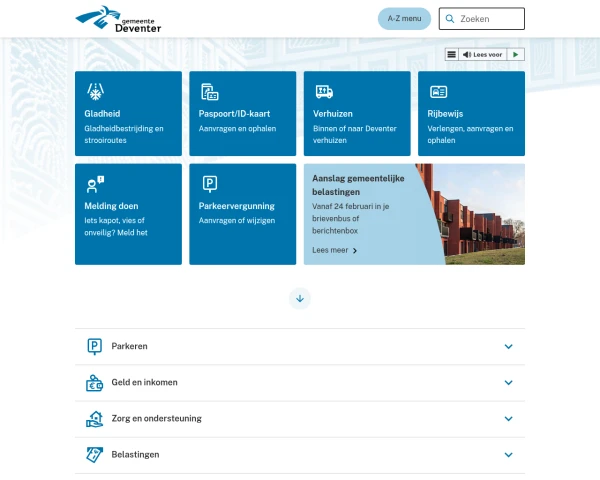 gemeente
Deventer

A-Z menu

Zoeken

Lees voor

Gladheid
Gladheidbestrijding en strooiroutes

Paspoort/ID-kaart
Aanvragen en ophalen

Verhuizen
Binnen of naar Deventer verhuizen

Rijbewijs
Verlengen, aanvragen en ophalen

Melding doen
Iets kapot, vies of onveilig? Meld het

Parkeervergunning
Aanvragen of wijzigen

Aanslag gemeentelijke belastingen
Vanaf 24 februari in je brievenbus of berichtenbox

Lees meer

Parkeren

Geld en inkomen

Zorg en ondersteuning

Belastingen